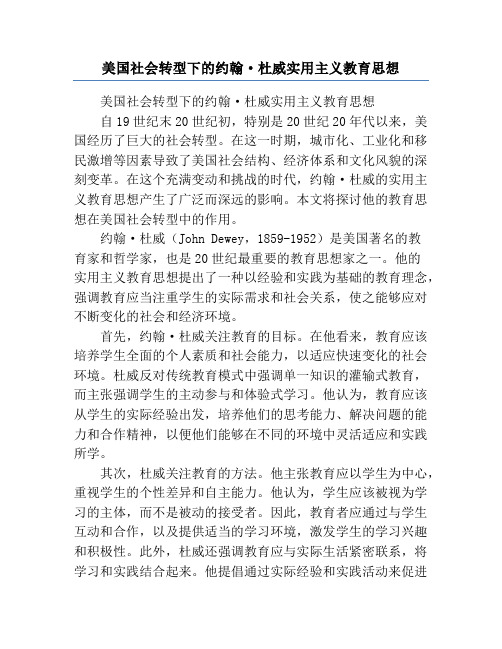 美国社会转型下的约翰·杜威实用主义教育思想

美国社会转型下的约翰·杜威实用主义教育思想

自19世纪末20世纪初，特别是20世纪20年代以来，美国经历了巨大的社会转型。在这一时期，城市化、工业化和移民激增等因素导致了美国社会结构、经济体系和文化风貌的深刻变革。在这个充满变动和挑战的时代，约翰·杜威的实用主义教育思想产生了广泛而深远的影响。本文将探讨他的教育思想在美国社会转型中的作用。

约翰·杜威（John Dewey，1859-1952）是美国著名的教育家和哲学家，也是20世纪最重要的教育思想家之一。他的实用主义教育思想提出了一种以经验和实践为基础的教育理念，强调教育应当注重学生的实际需求和社会关系，使之能够应对不断变化的社会和经济环境。

首先，约翰·杜威关注教育的目标。在他看来，教育应该培养学生全面的个人素质和社会能力，以适应快速变化的社会环境。杜威反对传统教育模式中强调单一知识的灌输式教育，而主张强调学生的主动参与和体验式学习。他认为，教育应该从学生的实际经验出发，培养他们的思考能力、解决问题的能力和合作精神，以便他们能够在不同的环境中灵活适应和实践所学。

其次，杜威关注教育的方法。他主张教育应以学生为中心，重视学生的个性差异和自主能力。他认为，学生应该被视为学习的主体，而不是被动的接受者。因此，教育者应通过与学生互动和合作，以及提供适当的学习环境，激发学生的学习兴趣和积极性。此外，杜威还强调教育应与实际生活紧密联系，将学习和实践结合起来。他提倡通过实际经验和实践活动来促进